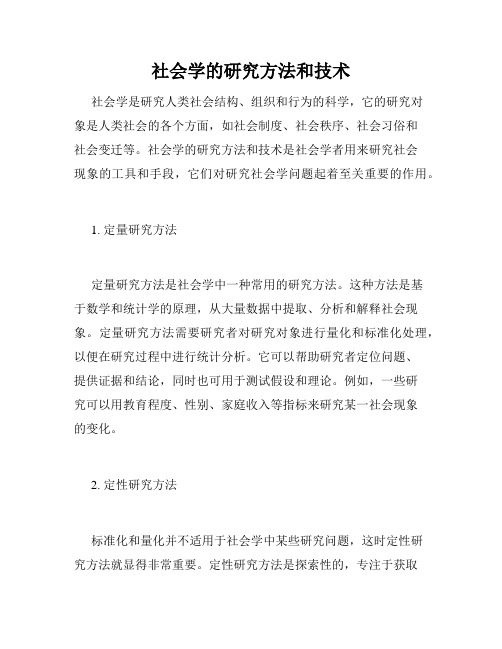 社会学的研究方法和技术

社会学是研究人类社会结构、组织和行为的科学，它的研究对象是人类社会的各个方面，如社会制度、社会秩序、社会习俗和社会变迁等。社会学的研究方法和技术是社会学者用来研究社会现象的工具和手段，它们对研究社会学问题起着至关重要的作用。

1. 定量研究方法

定量研究方法是社会学中一种常用的研究方法。这种方法是基于数学和统计学的原理，从大量数据中提取、分析和解释社会现象。定量研究方法需要研究者对研究对象进行量化和标准化处理，以便在研究过程中进行统计分析。它可以帮助研究者定位问题、提供证据和结论，同时也可用于测试假设和理论。例如，一些研究可以用教育程度、性别、家庭收入等指标来研究某一社会现象的变化。

2. 定性研究方法

标准化和量化并不适用于社会学中某些研究问题，这时定性研究方法就显得非常重要。定性研究方法是探索性的，专注于获取